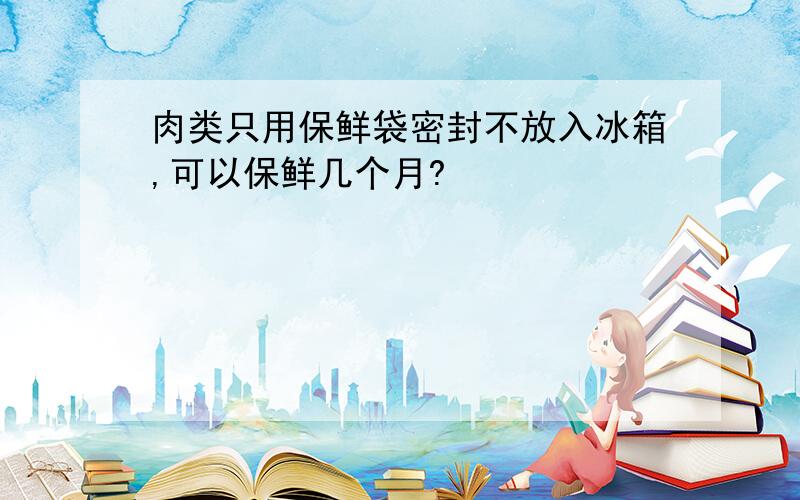 肉类只用保鲜袋密封不放入冰箱,可以保鲜几个月?